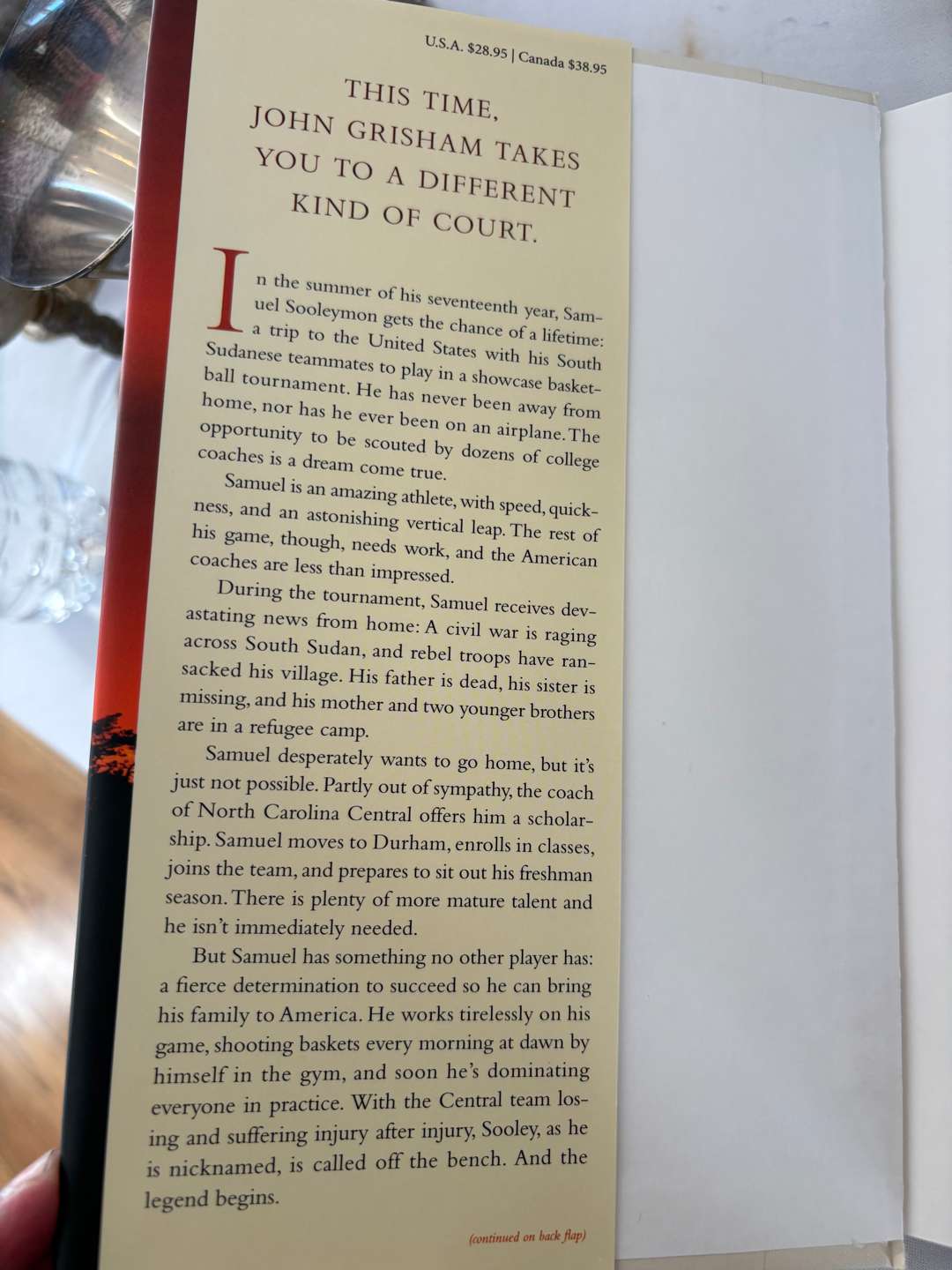 U.S.A. $28.95 | Canada $38.95

THIS TIME,
JOHN GRISHAM TAKES
YOU TO A DIFFERENT
KIND OF COURT.

In the summer of his seventeenth year, Samuel Sooleymon gets the chance of a lifetime: a trip to the United States with his South Sudanese teammates to play in a showcase basketball tournament. He has never been away from home, nor has he ever been on an airplane. The opportunity to be scouted by dozens of college coaches is a dream come true.

Samuel is an amazing athlete, with speed, quickness, and an astonishing vertical leap. The rest of his game, though, needs work, and the American coaches are less than impressed.

During the tournament, Samuel receives devastating news from home: A civil war is raging across South Sudan, and rebel troops have ransacked his village. His father is dead, his sister is missing, and his mother and two younger brothers are in a refugee camp.

Samuel desperately wants to go home, but it's just not possible. Partly out of sympathy, the coach of North Carolina Central offers him a scholarship. Samuel moves to Durham, enrolls in classes, joins the team, and prepares to sit out his freshman season. There is plenty of more mature talent and he isn't immediately needed.

But Samuel has something no other player has: a fierce determination to succeed so he can bring his family to America. He works tirelessly on his game, shooting baskets every morning at dawn by himself in the gym, and soon he's dominating everyone in practice. With the Central team losing and suffering injury after injury, Sooley, as he is nicknamed, is called off the bench. And the legend begins.

(continued on back flap)